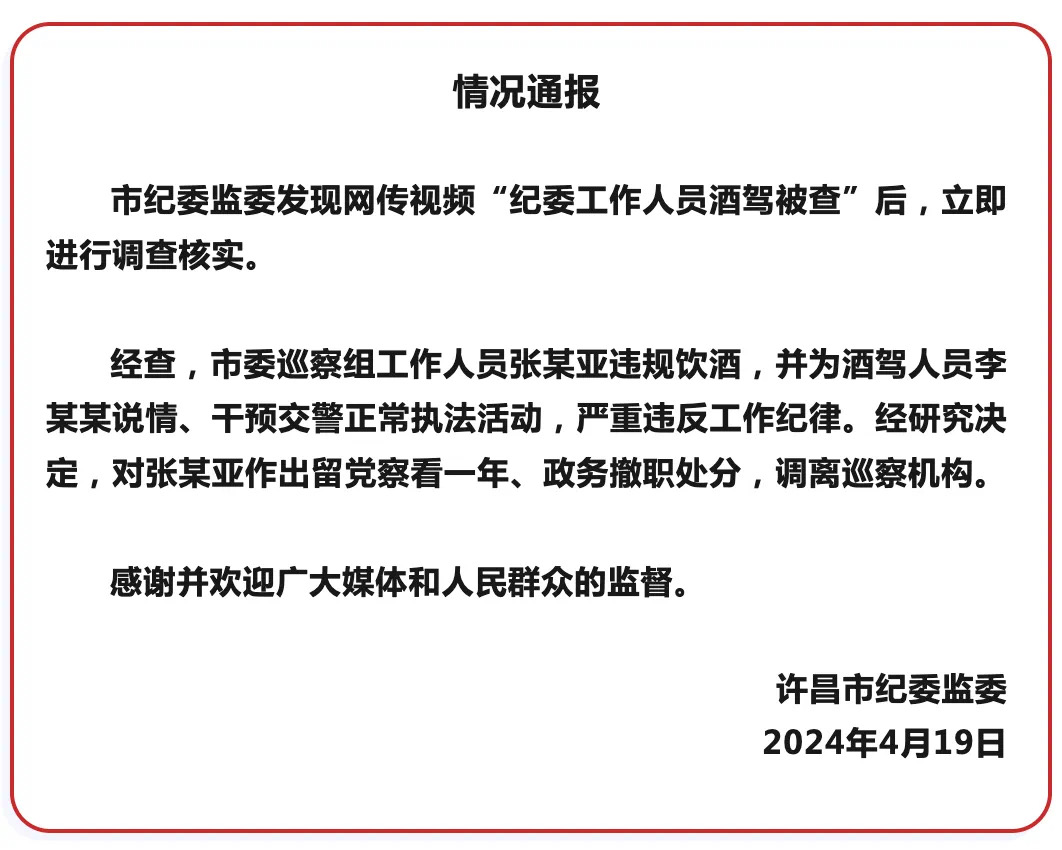 情况通报

市纪委监委发现网传视频“纪委工作人员酒驾被查”后，立即进行调查核实。

经查，市委巡察组工作人员张某亚违规饮酒，并为酒驾人员李某某说情、干预交警正常执法活动，严重违反工作纪律。经研究决定，对张某亚作出留党察看一年、政务撤职处分，调离巡察机构。

感谢并欢迎广大媒体和人民群众的监督。

许昌市纪委监委
2024年4月19日